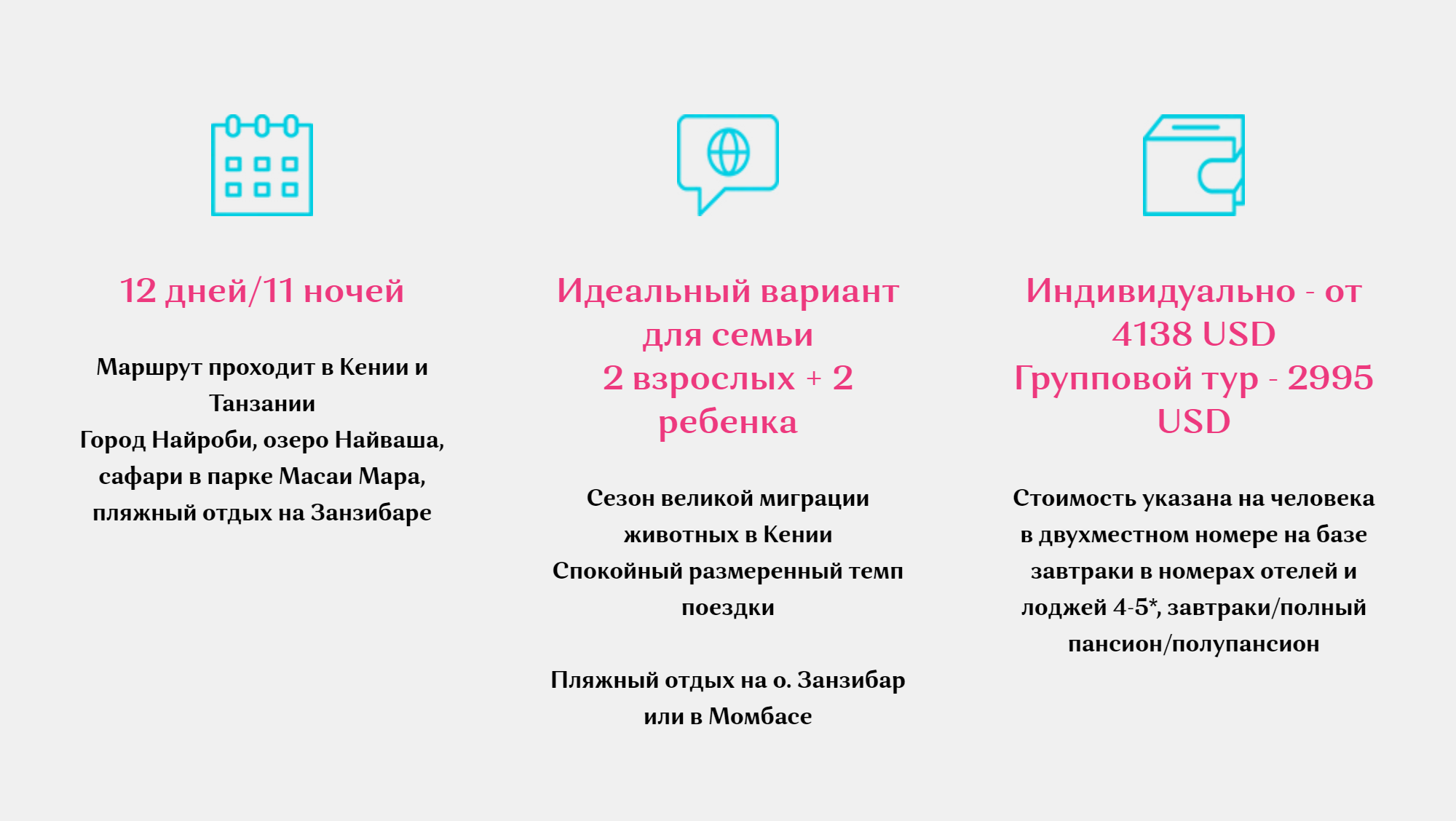 12 дней/11 ночей

Маршрут проходит в Кении и Танзании
Город Найроби, озеро Найваша, сафари в парке Масаи Мара, пляжный отдых на Занзибаре

Идеальный вариант для семьи
2 взрослых + 2 ребенка

Сезон великой миграции животных в Кении
Спокойный размеренный темп поездки

Пляжный отдых на о. Занзибар или в Момбасе

Индивидуально - от 4138 USD
Групповой тур - 2995 USD

Стоимость указана на человека в двухместном номере на базе завтраки в номерах отелей и лоджей 4-5*, завтраки/полный пансион/полупансион